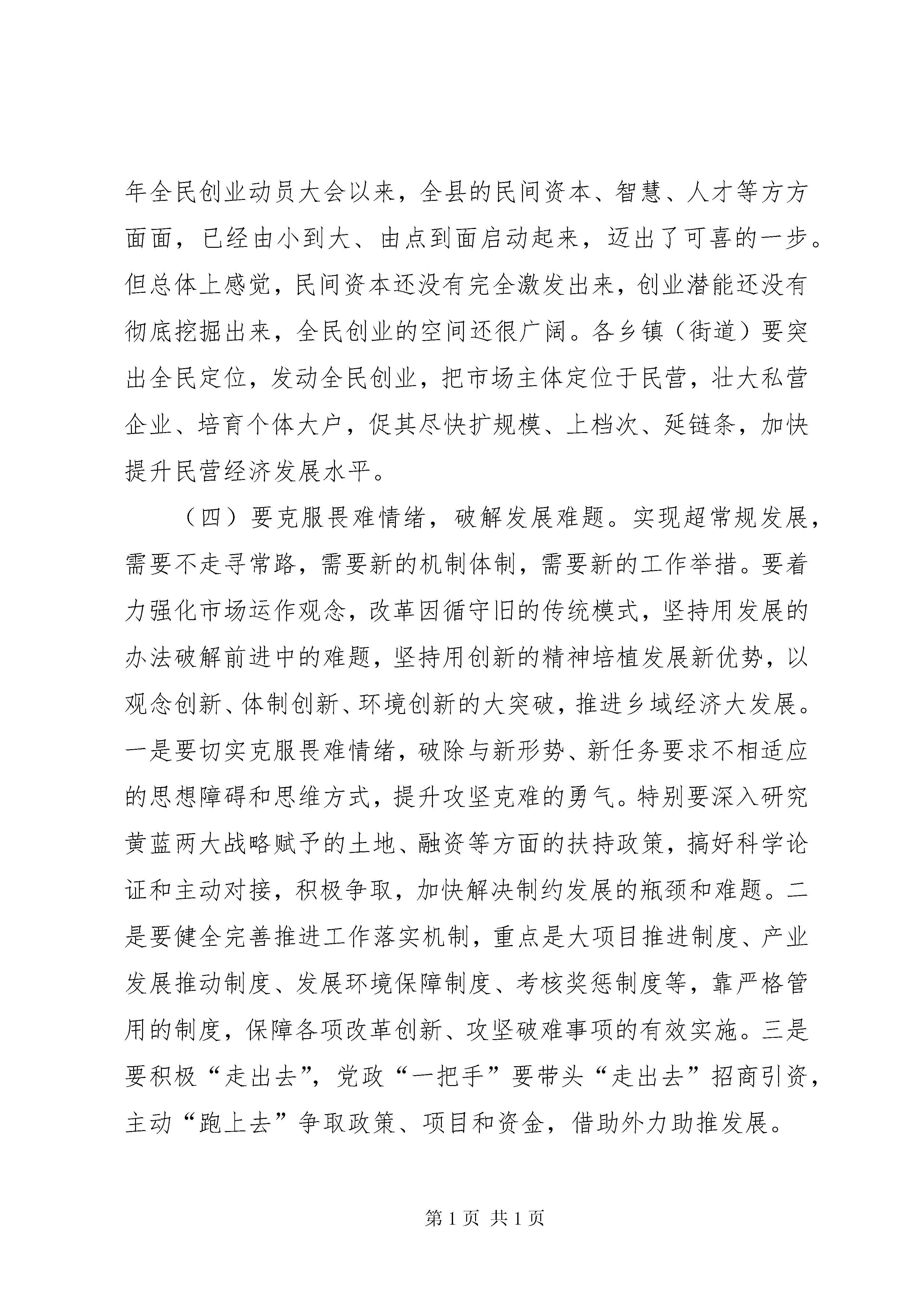 年全民创业动员大会以来，全县的民间资本、智慧、人才等方方面面，已经由小到大、由点到面启动起来，迈出了可喜的一步。但总体上感觉，民间资本还没有完全激发出来，创业潜能还没有彻底挖掘出来，全民创业的空间还很广阔。各乡镇（街道）要突出全民定位，发动全民创业，把市场主体定位于民营，壮大私营企业、培育个体大户，促其尽快扩规模、上档次、延链条，加快提升民营经济发展水平。

（四）要克服畏难情绪，破解发展难题。实现超常规发展，需要不走寻常路，需要新的机制体制，需要新的工作举措。要着力强化市场运作观念，改革因循守旧的传统模式，坚持用发展的办法破解前进中的难题，坚持用创新的精神培植发展新优势，以观念创新、体制创新、环境创新的大突破，推进乡域经济大发展。一是要切实克服畏难情绪，破除与新形势、新任务要求不相适应的思想障碍和思维方式，提升攻坚克难的勇气。特别要深入研究黄蓝两大战略赋予的土地、融资等方面的扶持政策，搞好科学论证和主动对接，积极争取，加快解决制约发展的瓶颈和难题。二是要健全完善推进工作落实机制，重点是大项目推进制度、产业发展推动制度、发展环境保障制度、考核奖惩制度等，靠严格管用的制度，保障各项改革创新、攻坚破难事项的有效实施。三是要积极“走出去”，党政“一把手”要带头“走出去”招商引资，主动“跑上去”争取政策、项目和资金，借助外力助推发展。

第 1 页 共 1 页